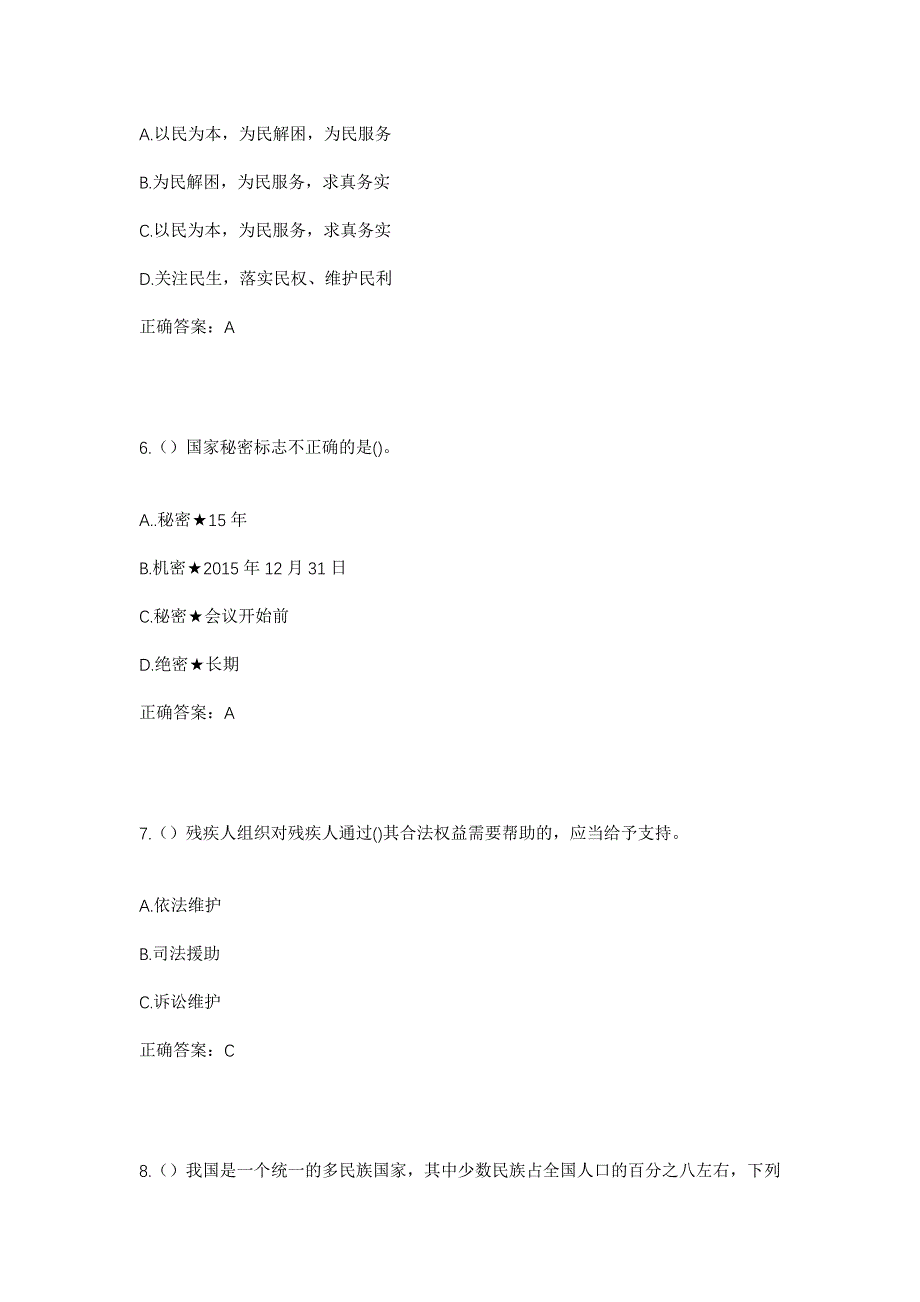 A.以民为本，为民解困，为民服务

B.为民解困，为民服务，求真务实

C.以民为本，为民服务，求真务实

D.关注民生，落实民权、维护民利

正确答案：A

6.（）国家秘密标志不正确的是()。

A..秘密★15 年

B.机密★2015 年 12 月 31 日

C.秘密★会议开始前

D.绝密★长期

正确答案：A

7.（）残疾人组织对残疾人通过()其合法权益需要帮助的，应当给予支持。

A.依法维护

B.司法援助

C.诉讼维护

正确答案：C

8.（）我国是一个统一的多民族国家，其中少数民族占全国人口的百分之八左右，下列